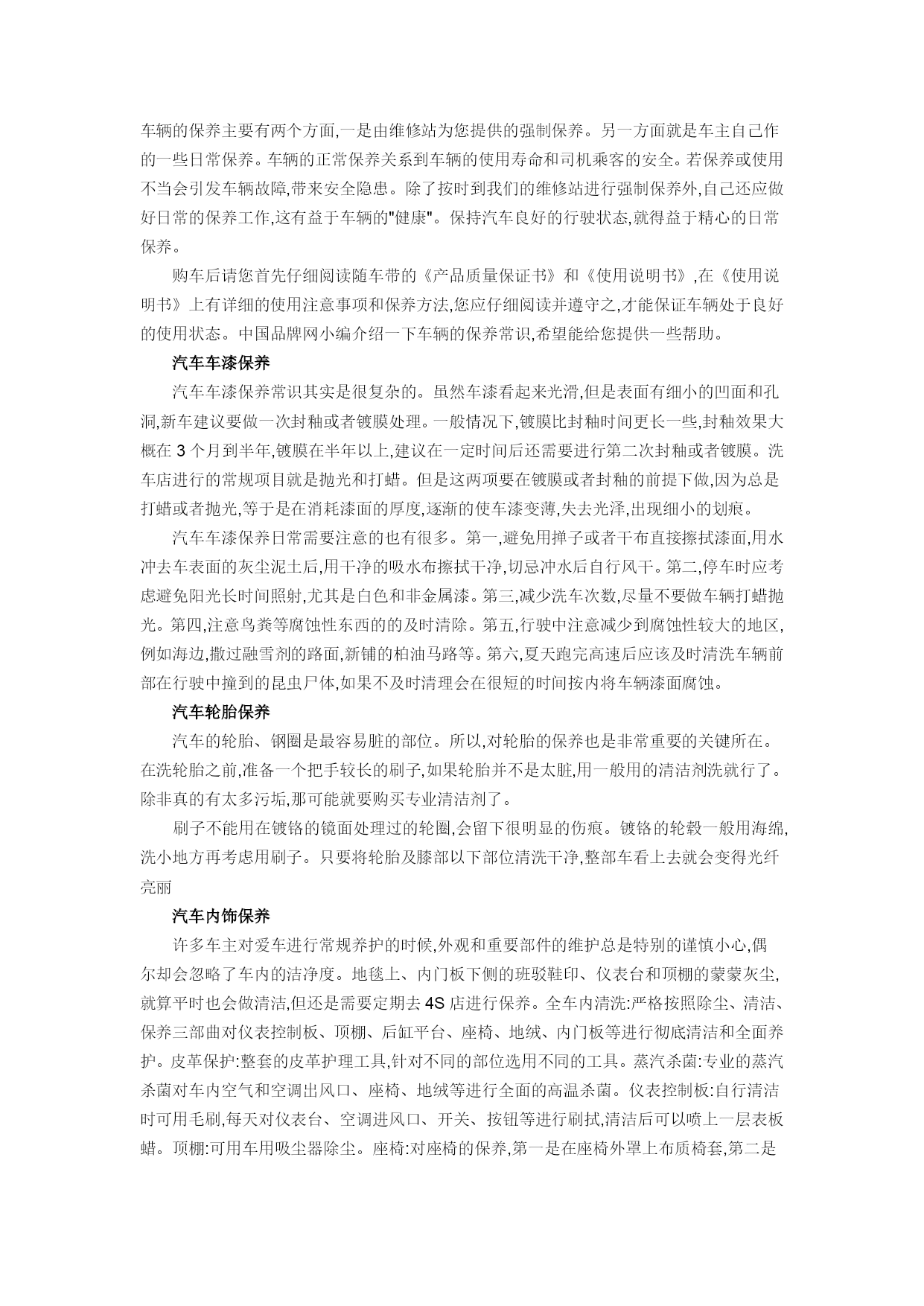 车辆的保养主要有两个方面,一是由维修站为您提供的强制保养。另一方面就是车主自己作的一些日常保养。车辆的正常保养关系到车辆的使用寿命和司机乘客的安全。若保养或使用不当会引发车辆故障,带来安全隐患。除了按时到我们的维修站进行强制保养外,自己还应做好日常的保养工作,这有益于车辆的"健康"。保持汽车良好的行驶状态,就得益于精心的日常保养。

购车后请您首先仔细阅读随车带的《产品质量保证书》和《使用说明书》,在《使用说明书》上有详细的使用注意事项和保养方法,您应仔细阅读并遵守之,才能保证车辆处于良好的使用状态。中国品牌网小编介绍一下车辆的保养常识,希望能给您提供一些帮助。

汽车车漆保养

汽车车漆保养常识其实是很复杂的。虽然车漆看起来光滑,但是表面有细小的凹面和孔洞,新车建议要做一次封釉或者镀膜处理。一般情况下,镀膜比封釉时间更长一些,封釉效果大概在 3 个月到半年,镀膜在半年以上,建议在一定时间后还需要进行第二次封釉或者镀膜。洗车店进行的常规项目就是抛光和打蜡。但是这两项要在镀膜或者封釉的前提下做,因为总是打蜡或者抛光,等于是在消耗漆面的厚度,逐渐的使车漆变薄,失去光泽,出现细小的划痕。

汽车车漆保养日常需要注意的也有很多。第一,避免用掸子或者干布直接擦拭漆面,用水冲去车表面的灰尘泥土后,用干净的吸水布擦拭干净,切忌冲水后自行风干。第二,停车时应考虑避免阳光长时间照射,尤其是白色和非金属漆。第三,减少洗车次数,尽量不要做车辆打蜡抛光。第四,注意鸟粪等腐蚀性东西的的及时清除。第五,行驶中注意减少到腐蚀性较大的地区,例如海边,撒过融雪剂的路面,新铺的柏油马路等。第六,夏天跑完高速后应该及时清洗车辆前部在行驶中撞到的昆虫尸体,如果不及时清理会在很短的时间按内将车辆漆面腐蚀。

汽车轮胎保养

汽车的轮胎、钢圈是最容易脏的部位。所以,对轮胎的保养也是非常重要的关键所在。在洗轮胎之前,准备一个把手较长的刷子,如果轮胎并不是太脏,用一般用的清洁剂洗就行了。除非真的有太多污垢,那可能就要购买专业清洁剂了。

刷子不能用在镀铬的镜面处理过的轮圈,会留下很明显的伤痕。镀铬的轮毂一般用海绵,洗小地方再考虑用刷子。只要将轮胎及膝部以下部位清洗干净,整部车看上去就会变得光纤亮丽

汽车内饰保养

许多车主对爱车进行常规养护的时候,外观和重要部件的维护总是特别的谨慎小心,偶尔却会忽略了车内的洁净度。地毯上、内门板下侧的班驳鞋印、仪表台和顶棚的蒙蒙灰尘,就算平时也会做清洁,但还是需要定期去 4S 店进行保养。全车内清洗:严格按照除尘、清洁、保养三部曲对仪表控制板、顶棚、后缸平台、座椅、地绒、内门板等进行彻底清洁和全面养护。皮革保护:整套的皮革护理工具,针对不同的部位选用不同的工具。蒸汽杀菌:专业的蒸汽杀菌对车内空气和空调出风口、座椅、地绒等进行全面的高温杀菌。仪表控制板:自行清洁时可用毛刷,每天对仪表台、空调进风口、开关、按钮等进行刷拭,清洁后可以喷上一层表板蜡。顶棚:可用车用吸尘器除尘。座椅:对座椅的保养,第一是在座椅外罩上布质椅套,第二是